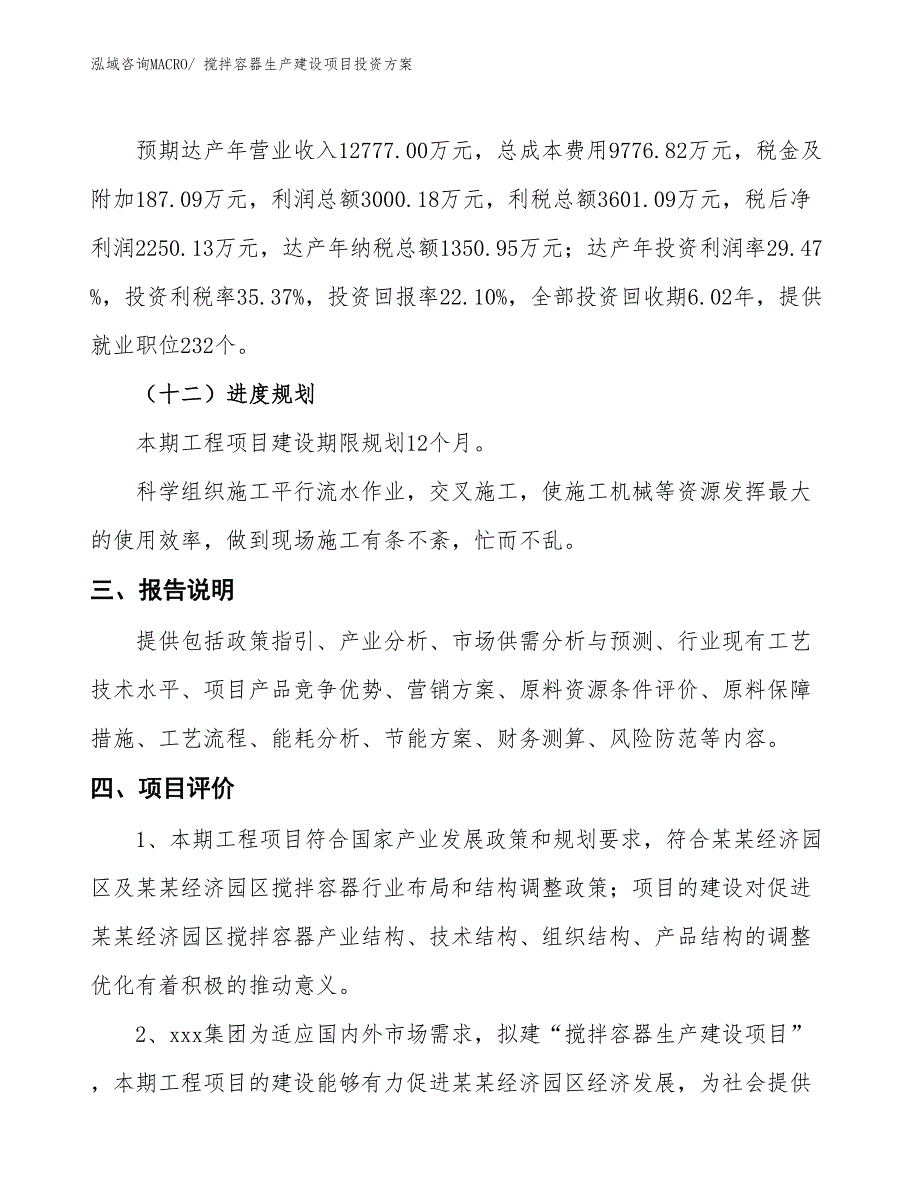 泓域咨询MACRO/ 搅拌容器生产建设项目投资方案

预期达产年营业收入12777.00万元，总成本费用9776.82万元，税金及附加187.09万元，利润总额3000.18万元，利税总额3601.09万元，税后净利润2250.13万元，达产年纳税总额1350.95万元；达产年投资利润率29.47%，投资利税率35.37%，投资回报率22.10%，全部投资回收期6.02年，提供就业职位232个。

（十二）进度规划

本期工程项目建设期限规划12个月。

科学组织施工平行流水作业，交叉施工，使施工机械等资源发挥最大的使用效率，做到现场施工有条不紊，忙而不乱。

三、报告说明

提供包括政策指引、产业分析、市场供需分析与预测、行业现有工艺技术水平、项目产品竞争优势、营销方案、原料资源条件评价、原料保障措施、工艺流程、能耗分析、节能方案、财务测算、风险防范等内容。

四、项目评价

1、本期工程项目符合国家产业发展政策和规划要求，符合某某经济园区及某某经济园区搅拌容器行业布局和结构调整政策；项目的建设对促进某某经济园区搅拌容器产业结构、技术结构、组织结构、产品结构的调整优化有着积极的推动意义。

2、xxx集团为适应国内外市场需求，拟建“搅拌容器生产建设项目”，本期工程项目的建设能够有力促进某某经济园区经济发展，为社会提供